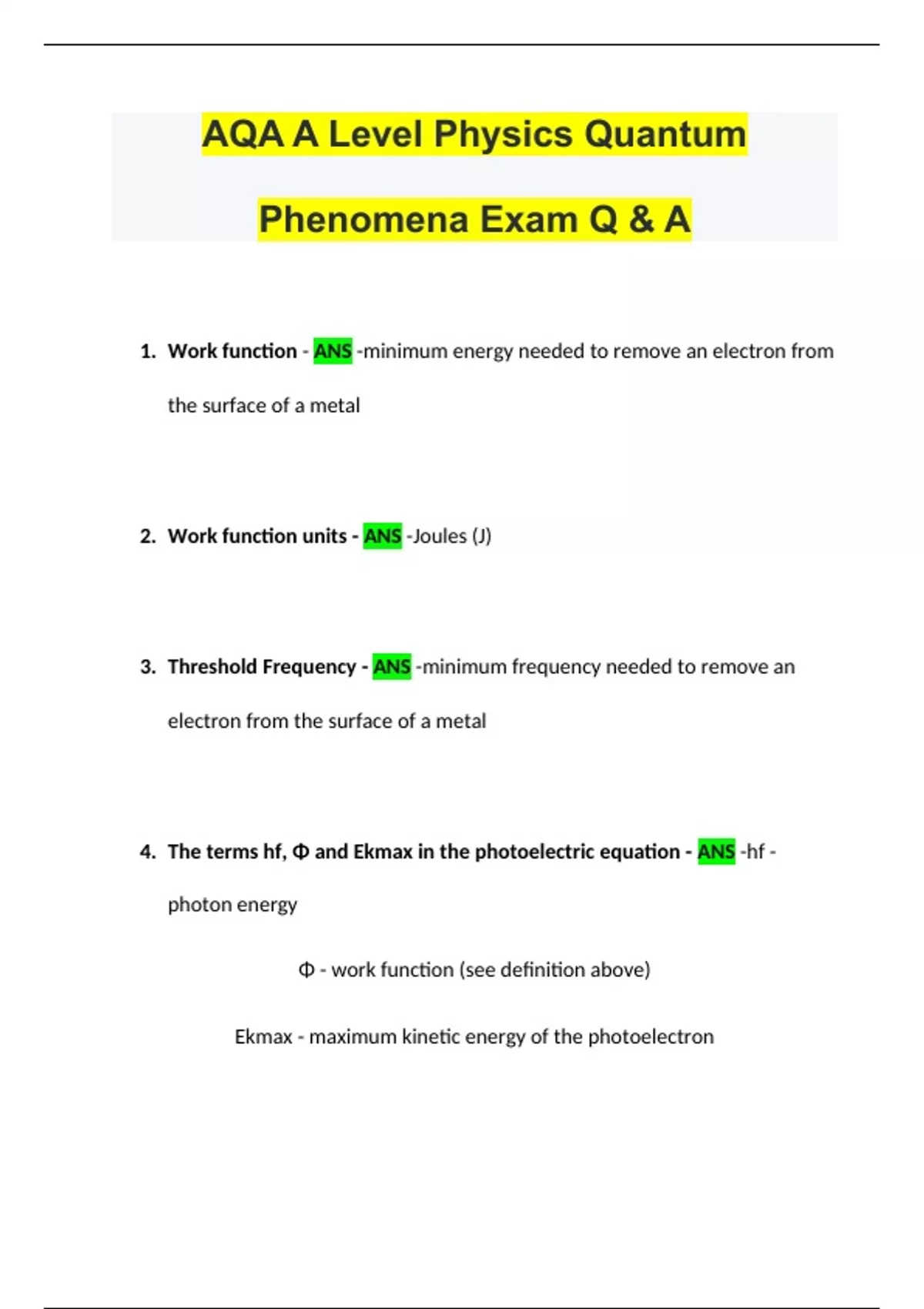 AQA A Level Physics Quantum Phenomena Exam Q & A

1. Work function - ANS -minimum energy needed to remove an electron from the surface of a metal

2. Work function units - ANS -Joules (J)

3. Threshold Frequency - ANS -minimum frequency needed to remove an electron from the surface of a metal

4. The terms hf, Φ and Ekmax in the photoelectric equation - ANS -hf - photon energy

Φ - work function (see definition above)

Ekmax - maximum kinetic energy of the photoelectron